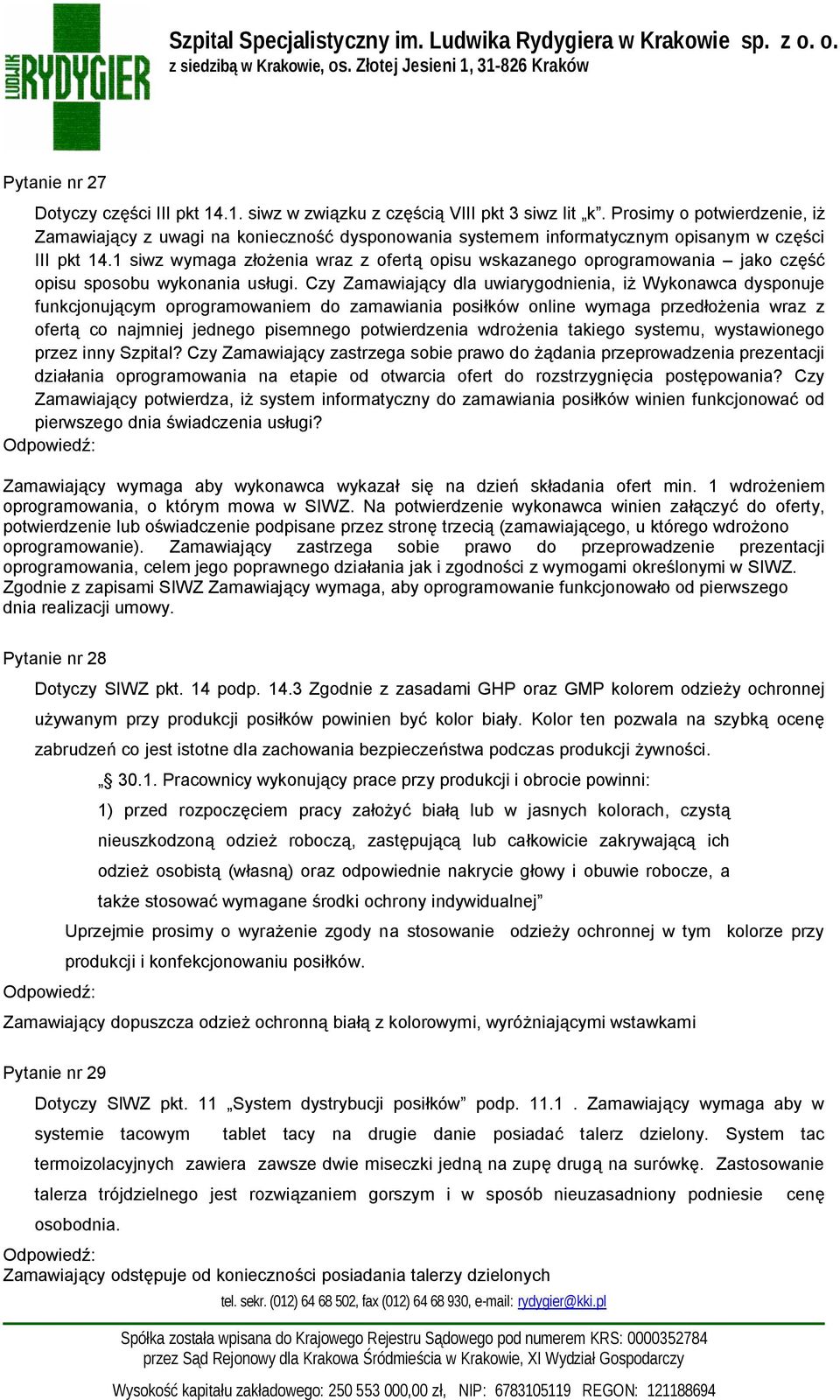 LUDWIK RYDYGIER

Szpital Specjalistyczny im. Ludwika Rydygiera w Krakowie sp. z o. o.
z siedzibą w Krakowie, os. Złotej Jesieni 1, 31-826 Kraków

Pytanie nr 27

Dotyczy części III pkt 14.1. siwz w związku z częścią VIII pkt 3 siwz lit „k”. Prosimy o potwierdzenie, iż Zamawiający z uwagi na konieczność dysponowania systemem informatycznym opisanym w części III pkt 14.1 siwz wymaga złożenia wraz z ofertą opisu wskazanego oprogramowania – jako część opisu sposobu wykonania usługi. Czy Zamawiający dla uwiarygodnienia, iż Wykonawca dysponuje funkcjonującym oprogramowaniem do zamawiania posiłków online wymaga przedłożenia wraz z ofertą co najmniej jednego pisemnego potwierdzenia wdrożenia takiego systemu, wystawionego przez inny Szpital? Czy Zamawiający zastrzega sobie prawo do żądania przeprowadzenia prezentacji działania oprogramowania na etapie od otwarcia ofert do rozstrzygnięcia postępowania? Czy Zamawiający potwierdza, iż system informatyczny do zamawiania posiłków winien funkcjonować od pierwszego dnia świadczenia usługi?
Odpowiedź:

Zamawiający wymaga aby wykonawca wykazał się na dzień składania ofert min. 1 wdrożeniem oprogramowania, o którym mowa w SIWZ. Na potwierdzenie wykonawca winien załączyć do oferty, potwierdzenie lub oświadczenie podpisane przez stronę trzecią (zamawiającego, u którego wdrożono oprogramowanie). Zamawiający zastrzega sobie prawo do przeprowadzenie prezentacji oprogramowania, celem jego poprawnego działania jak i zgodności z wymogami określonymi w SIWZ. Zgodnie z zapisami SIWZ Zamawiający wymaga, aby oprogramowanie funkcjonowało od pierwszego dnia realizacji umowy.

Pytanie nr 28

Dotyczy SIWZ pkt. 14 podp. 14.3 Zgodnie z zasadami GHP oraz GMP kolorem odzieży ochronnej używanym przy produkcji posiłków powinien być kolor biały. Kolor ten pozwala na szybką ocenę zabrudzeń co jest istotne dla zachowania bezpieczeństwa podczas produkcji żywności.

„§ 30.1. Pracownicy wykonujący prace przy produkcji i obrocie powinni:

1) przed rozpoczęciem pracy założyć białą lub w jasnych kolorach, czystą nieuszkodzoną odzież roboczą, zastępującą lub całkowicie zakrywającą ich odzież osobistą (własną) oraz odpowiednie nakrycie głowy i obuwie robocze, a także stosować wymagane środki ochrony indywidualnej”

Uprzejmie prosimy o wyrażenie zgody na stosowanie odzieży ochronnej w tym kolorze przy produkcji i konfekcjonowaniu posiłków.
Odpowiedź:
Zamawiający dopuszcza odzież ochronną białą z kolorowymi, wyróżniającymi wstawkami

Pytanie nr 29

Dotyczy SIWZ pkt. 11 „System dystrybucji posiłków” podp. 11.1 . Zamawiający wymaga aby w systemie tacowym tablet tacy na drugie danie posiadać talerz dzielony. System tac termoizolacyjnych zawiera zawsze dwie miseczki jedną na zupę drugą na surówkę. Zastosowanie talerza trójdzielnego jest rozwiązaniem gorszym i w sposób nieuzasadniony podniesie cenę osobodnia.

Odpowiedź:
Zamawiający odstępuje od konieczności posiadania talerzy dzielonych

tel. sekr. (012) 64 68 502, fax (012) 64 68 930, e-mail: rydygier@kki.pl

Spółka została wpisana do Krajowego Rejestru Sądowego pod numerem KRS: 0000352784
przez Sąd Rejonowy dla Krakowa Śródmieścia w Krakowie, XI Wydział Gospodarczy

Wysokość kapitału zakładowego: 250 553 000,00 zł, NIP: 6783105119 REGON: 121188694